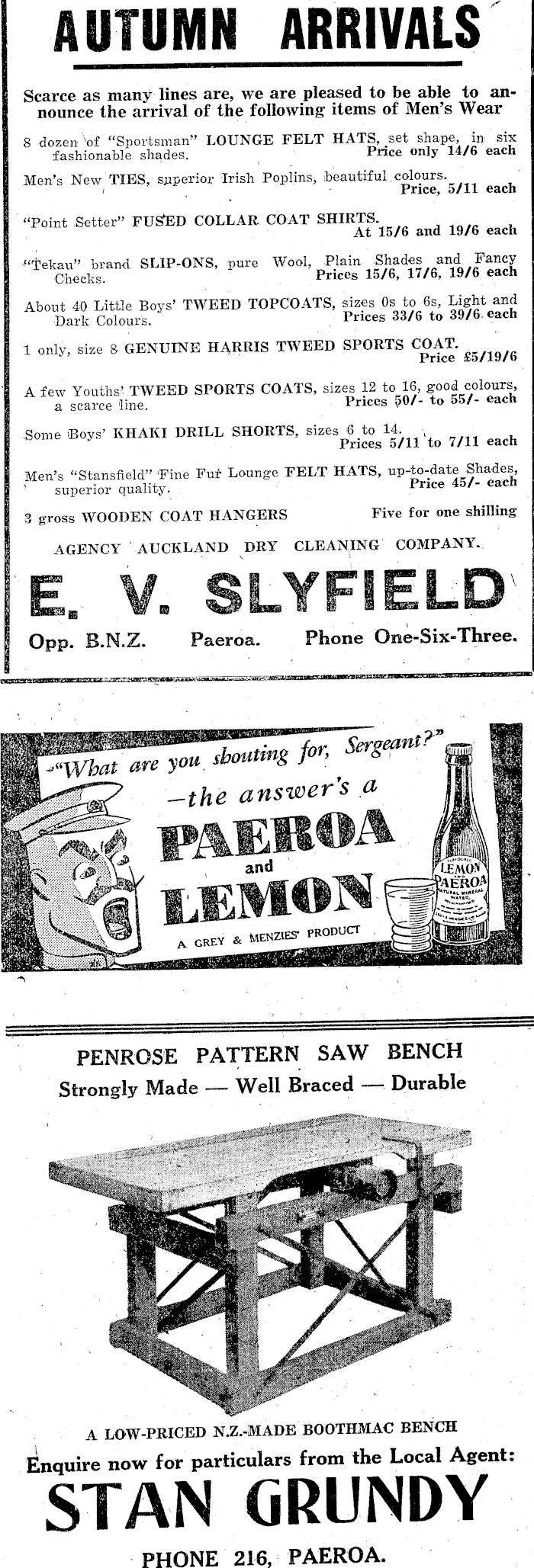 AUTUMN ARRIVALS

Scarce as many lines are, we are pleased to be able to announce the arrival of the following items of Men's Wear

8 dozen of "Sportsman" LOUNGE FELT HATS, set shape, in six fashionable shades. Price only 14/6 each

Men's New TIES, superior Irish Poplins, beautiful colours. Price, 5/11 each

"Point Setter" FUSED COLLAR COAT SHIRTS. At 15/6 and 19/6 each

"Tekau" brand SLIP-ONS, pure Wool, Plain Shades and Fancy Checks. Prices 15/6, 17/6, 19/6 each

About 40 Little Boys' TWEED TOPCOATS, sizes 0s to 6s, Light and Dark Colours. Prices 33/6 to 39/6 each

1 only, size 8 GENUINE HARRIS TWEED SPORTS COAT. Price £5/19/6

A few Youths' TWEED SPORTS COATS, sizes 12 to 16, good colours, a scarce line. Prices 50/- to 55/- each

Some Boys' KHAKI DRILL SHORTS, sizes 6 to 14. Prices 5/11 to 7/11 each

Men's "Stansfield" Fine Fur Lounge FELT HATS, up-to-date Shades, superior quality. Price 45/- each

3 gross WOODEN COAT HANGERS Five for one shilling

AGENCY AUCKLAND DRY CLEANING COMPANY.

E. V. SLYFIELD

Opp. B.N.Z. Paeroa. Phone One-Six-Three.

"What are you shouting for, Sergeant?"
—the answer's a
PAEROA and LEMON
A GREY & MENZIES PRODUCT

LEMON AND PAEROA
NATURAL MINERAL WATER

PENROSE PATTERN SAW BENCH
Strongly Made — Well Braced — Durable

A LOW-PRICED N.Z.-MADE BOOTHMAC BENCH
Enquire now for particulars from the Local Agent:
STAN GRUNDY
PHONE 216, PAEROA.